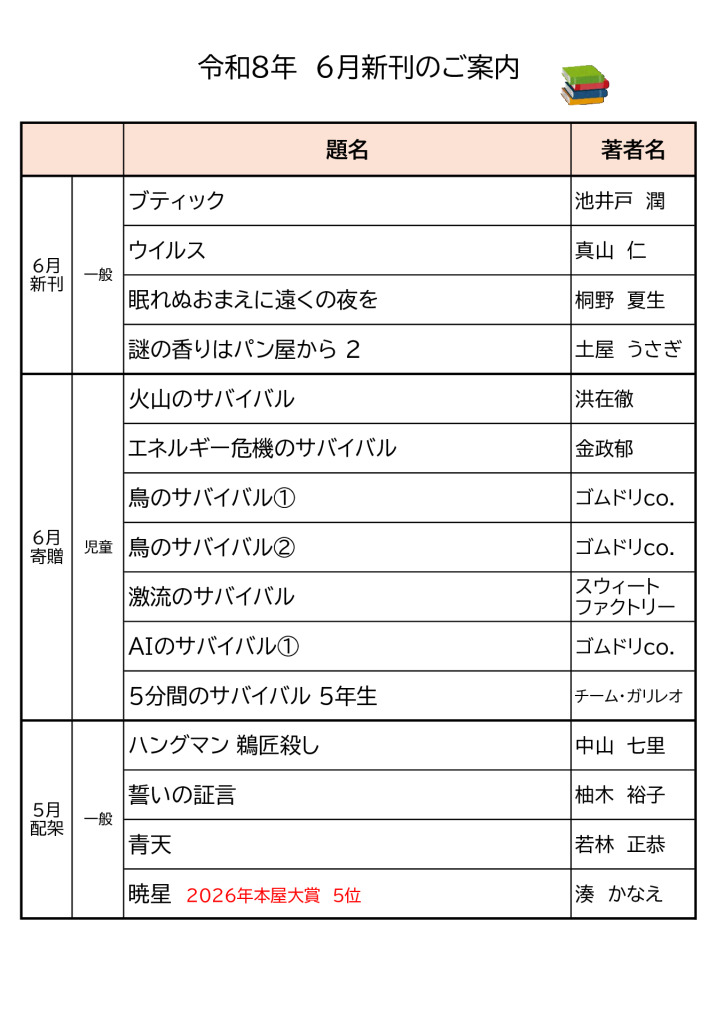 令和8年 6月新刊のご案内

|  |  | 題名 | 著者名 |
|---|---|---|---|
| 6月新刊 | 一般 | ブティック | 池井戸 潤 |
|  |  | ウイルス | 真山 仁 |
|  |  | 眠れぬおまえに遠くの夜を | 桐野 夏生 |
|  |  | 謎の香りはパン屋から 2 | 土屋 うさぎ |
| 6月寄贈 | 児童 | 火山のサバイバル | 洪在徹 |
|  |  | エネルギー危機のサバイバル | 金政郁 |
|  |  | 鳥のサバイバル① | ゴムドリco. |
|  |  | 鳥のサバイバル② | ゴムドリco. |
|  |  | 激流のサバイバル | スウィートファクトリー |
|  |  | AIのサバイバル① | ゴムドリco. |
|  |  | 5分間のサバイバル 5年生 | チーム・ガリレオ |
| 5月配架 | 一般 | ハングマン 鵜匠殺し | 中山 七里 |
|  |  | 誓いの証言 | 柚木 裕子 |
|  |  | 青天 | 若林 正恭 |
|  |  | 暁星 2026年本屋大賞 5位 | 湊 かなえ |